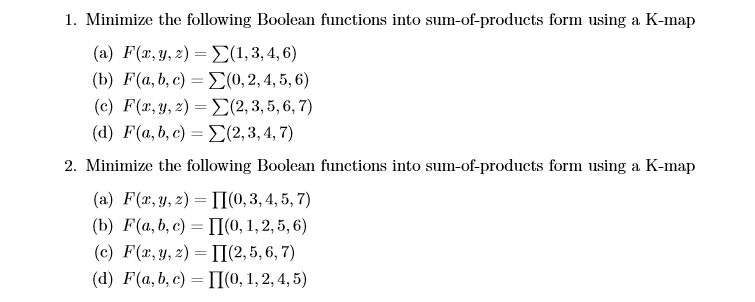 1. Minimize the following Boolean functions into sum-of-products form using a K-map

(a) $F(x, y, z) = \sum(1, 3, 4, 6)$
(b) $F(a, b, c) = \sum(0, 2, 4, 5, 6)$
(c) $F(x, y, z) = \sum(2, 3, 5, 6, 7)$
(d) $F(a, b, c) = \sum(2, 3, 4, 7)$

2. Minimize the following Boolean functions into sum-of-products form using a K-map

(a) $F(x, y, z) = \prod(0, 3, 4, 5, 7)$
(b) $F(a, b, c) = \prod(0, 1, 2, 5, 6)$
(c) $F(x, y, z) = \prod(2, 5, 6, 7)$
(d) $F(a, b, c) = \prod(0, 1, 2, 4, 5)$